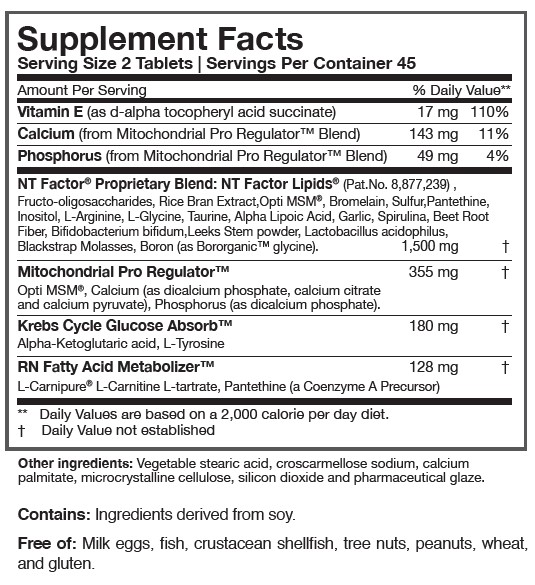 Supplement Facts
Serving Size 2 Tablets | Servings Per Container 45

| Amount Per Serving | | % Daily Value** |
|---|---|---|
| Vitamin E (as d-alpha tocopheryl acid succinate) | 17 mg | 110% |
| Calcium (from Mitochondrial Pro Regulator™ Blend) | 143 mg | 11% |
| Phosphorus (from Mitochondrial Pro Regulator™ Blend) | 49 mg | 4% |
| NT Factor® Proprietary Blend: NT Factor Lipids® (Pat.No. 8,877,239) , Fructo-oligosaccharides, Rice Bran Extract,Opti MSM®, Bromelain, Sulfur,Pantethine, Inositol, L-Arginine, L-Glycine, Taurine, Alpha Lipoic Acid, Garlic, Spirulina, Beet Root Fiber, Bifidobacterium bifidum,Leeks Stem powder, Lactobacillus acidophilus, Blackstrap Molasses, Boron (as Bororganic™ glycine). | 1,500 mg | † |
| Mitochondrial Pro Regulator™ Opti MSM®, Calcium (as dicalcium phosphate, calcium citrate and calcium pyruvate), Phosphorus (as dicalcium phosphate). | 355 mg | † |
| Krebs Cycle Glucose Absorb™ Alpha-Ketoglutaric acid, L-Tyrosine | 180 mg | † |
| RN Fatty Acid Metabolizer™ L-Carnipure® L-Carnitine L-tartrate, Pantethine (a Coenzyme A Precursor) | 128 mg | † |

** Daily Values are based on a 2,000 calorie per day diet.
† Daily Value not established

Other ingredients: Vegetable stearic acid, croscarmellose sodium, calcium palmitate, microcrystalline cellulose, silicon dioxide and pharmaceutical glaze.

Contains: Ingredients derived from soy.

Free of: Milk eggs, fish, crustacean shellfish, tree nuts, peanuts, wheat, and gluten.